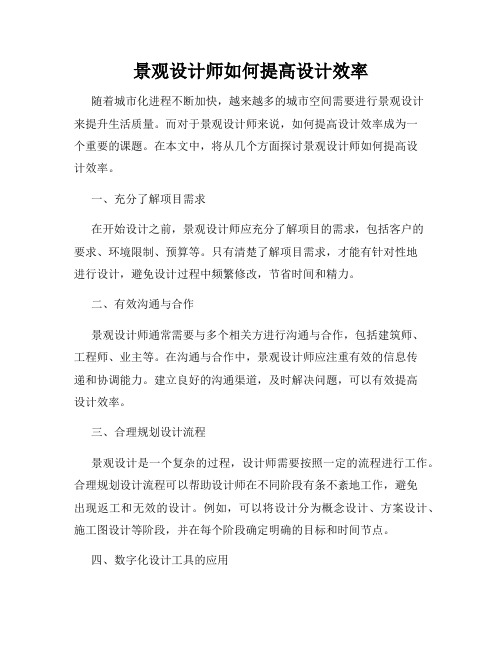 景观设计师如何提高设计效率

随着城市化进程不断加快，越来越多的城市空间需要进行景观设计来提升生活质量。而对于景观设计师来说，如何提高设计效率成为一个重要的课题。在本文中，将从几个方面探讨景观设计师如何提高设计效率。

一、充分了解项目需求

在开始设计之前，景观设计师应充分了解项目的需求，包括客户的要求、环境限制、预算等。只有清楚了解项目需求，才能有针对性地进行设计，避免设计过程中频繁修改，节省时间和精力。

二、有效沟通与合作

景观设计师通常需要与多个相关方进行沟通与合作，包括建筑师、工程师、业主等。在沟通与合作中，景观设计师应注重有效的信息传递和协调能力。建立良好的沟通渠道，及时解决问题，可以有效提高设计效率。

三、合理规划设计流程

景观设计是一个复杂的过程，设计师需要按照一定的流程进行工作。合理规划设计流程可以帮助设计师在不同阶段有条不紊地工作，避免出现返工和无效的设计。例如，可以将设计分为概念设计、方案设计、施工图设计等阶段，并在每个阶段确定明确的目标和时间节点。

四、数字化设计工具的应用